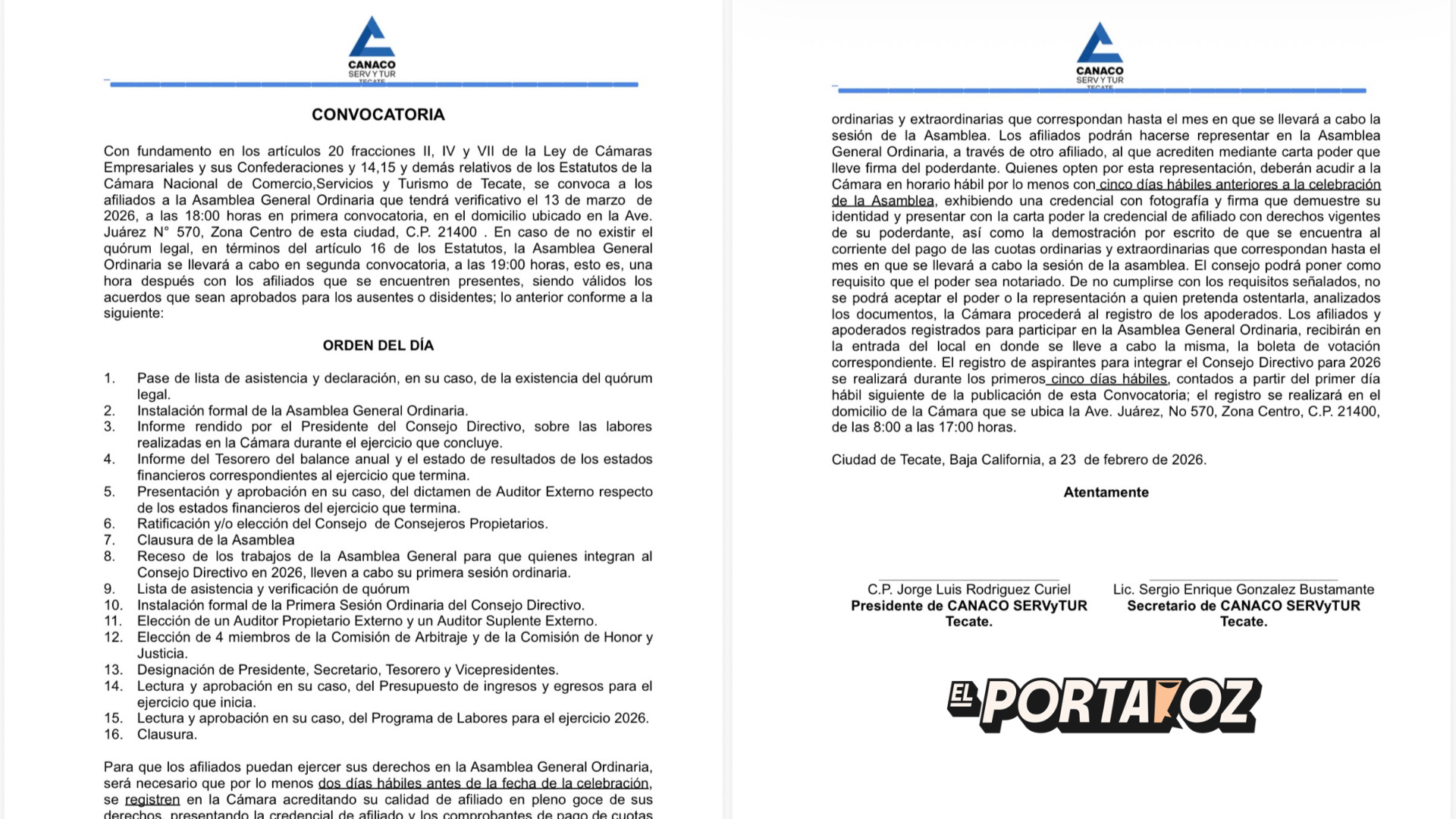 CANACO
SERV Y TUR
TECATE

CONVOCATORIA

Con fundamento en los artículos 20 fracciones II, IV y VII de la Ley de Cámaras Empresariales y sus Confederaciones y 14,15 y demás relativos de los Estatutos de la Cámara Nacional de Comercio,Servicios y Turismo de Tecate, se convoca a los afiliados a la Asamblea General Ordinaria que tendrá verificativo el 13 de marzo de 2026, a las 18:00 horas en primera convocatoria, en el domicilio ubicado en la Ave. Juárez N° 570, Zona Centro de esta ciudad, C.P. 21400 . En caso de no existir el quórum legal, en términos del artículo 16 de los Estatutos, la Asamblea General Ordinaria se llevará a cabo en segunda convocatoria, a las 19:00 horas, esto es, una hora después con los afiliados que se encuentren presentes, siendo válidos los acuerdos que sean aprobados para los ausentes o disidentes; lo anterior conforme a la siguiente:

ORDEN DEL DÍA

1. Pase de lista de asistencia y declaración, en su caso, de la existencia del quórum legal.
2. Instalación formal de la Asamblea General Ordinaria.
3. Informe rendido por el Presidente del Consejo Directivo, sobre las labores realizadas en la Cámara durante el ejercicio que concluye.
4. Informe del Tesorero del balance anual y el estado de resultados de los estados financieros correspondientes al ejercicio que termina.
5. Presentación y aprobación en su caso, del dictamen de Auditor Externo respecto de los estados financieros del ejercicio que termina.
6. Ratificación y/o elección del Consejo de Consejeros Propietarios.
7. Clausura de la Asamblea
8. Receso de los trabajos de la Asamblea General para que quienes integran al Consejo Directivo en 2026, lleven a cabo su primera sesión ordinaria.
9. Lista de asistencia y verificación de quórum
10. Instalación formal de la Primera Sesión Ordinaria del Consejo Directivo.
11. Elección de un Auditor Propietario Externo y un Auditor Suplente Externo.
12. Elección de 4 miembros de la Comisión de Arbitraje y de la Comisión de Honor y Justicia.
13. Designación de Presidente, Secretario, Tesorero y Vicepresidentes.
14. Lectura y aprobación en su caso, del Presupuesto de ingresos y egresos para el ejercicio que inicia.
15. Lectura y aprobación en su caso, del Programa de Labores para el ejercicio 2026.
16. Clausura.

Para que los afiliados puedan ejercer sus derechos en la Asamblea General Ordinaria, será necesario que por lo menos dos días hábiles antes de la fecha de la celebración, se registren en la Cámara acreditando su calidad de afiliado en pleno goce de sus derechos, presentando la credencial de afiliado y los comprobantes de pago de cuotas

CANACO
SERV Y TUR
TECATE

ordinarias y extraordinarias que correspondan hasta el mes en que se llevará a cabo la sesión de la Asamblea. Los afiliados podrán hacerse representar en la Asamblea General Ordinaria, a través de otro afiliado, al que acrediten mediante carta poder que lleve firma del poderdante. Quienes opten por esta representación, deberán acudir a la Cámara en horario hábil por lo menos con cinco días hábiles anteriores a la celebración de la Asamblea, exhibiendo una credencial con fotografía y firma que demuestre su identidad y presentar con la carta poder la credencial de afiliado con derechos vigentes de su poderdante, así como la demostración por escrito de que se encuentra al corriente del pago de las cuotas ordinarias y extraordinarias que correspondan hasta el mes en que se llevará a cabo la sesión de la asamblea. El consejo podrá poner como requisito que el poder sea notariado. De no cumplirse con los requisitos señalados, no se podrá aceptar el poder o la representación a quien pretenda ostentarla, analizados los documentos, la Cámara procederá al registro de los apoderados. Los afiliados y apoderados registrados para participar en la Asamblea General Ordinaria, recibirán en la entrada del local en donde se lleve a cabo la misma, la boleta de votación correspondiente. El registro de aspirantes para integrar el Consejo Directivo para 2026 se realizará durante los primeros cinco días hábiles, contados a partir del primer día hábil siguiente de la publicación de esta Convocatoria; el registro se realizará en el domicilio de la Cámara que se ubica la Ave. Juárez, No 570, Zona Centro, C.P. 21400, de las 8:00 a las 17:00 horas.

Ciudad de Tecate, Baja California, a 23 de febrero de 2026.

Atentamente

C.P. Jorge Luis Rodriguez Curiel
Presidente de CANACO SERVyTUR
Tecate.

Lic. Sergio Enrique Gonzalez Bustamante
Secretario de CANACO SERVyTUR
Tecate.

EL PORTAVOZ